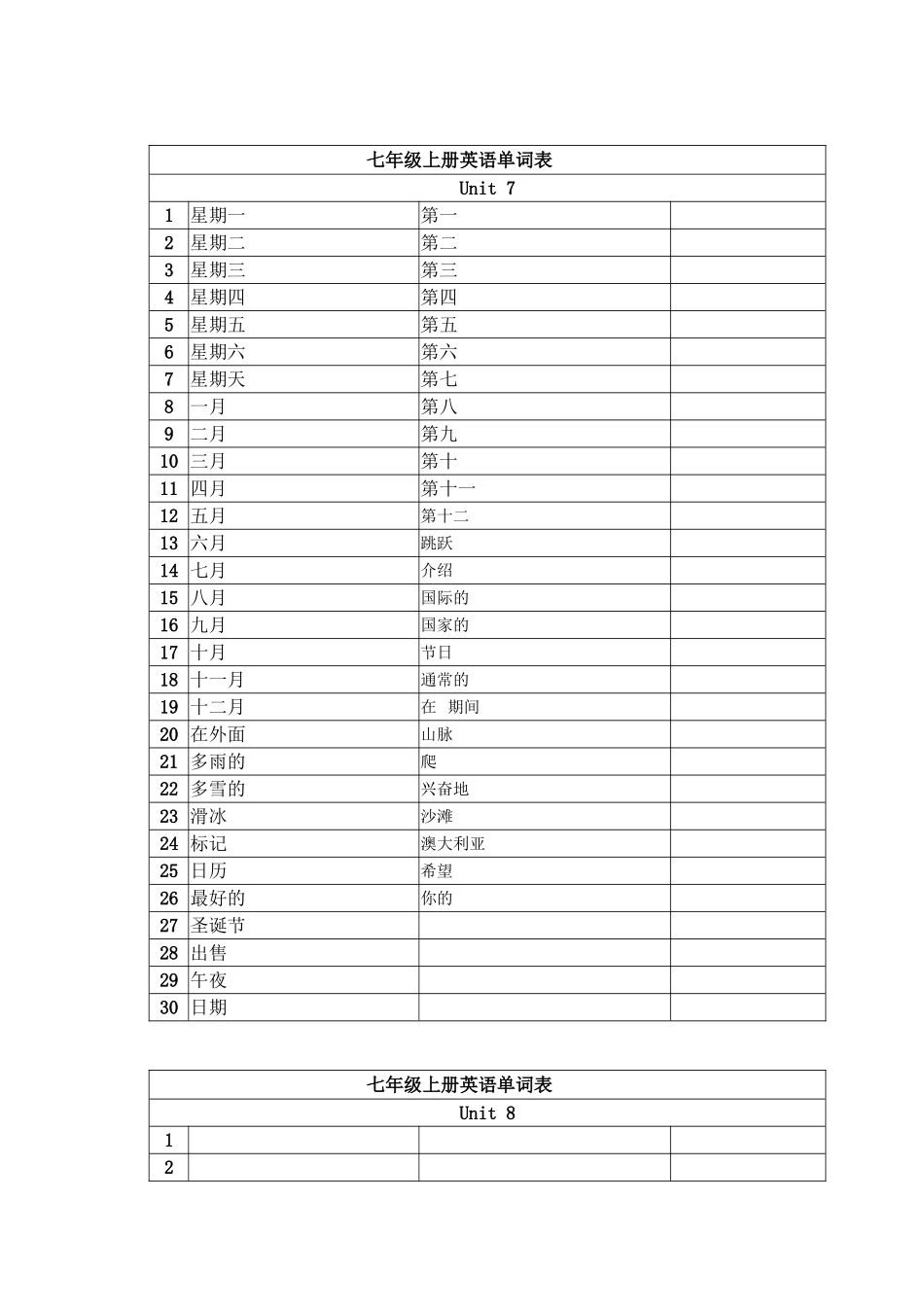 | 七年级上册英语单词表 | | | |
|---|---|---|---|
| Unit 7 | | | |
| 1 | 星期一 | 第一 | |
| 2 | 星期二 | 第二 | |
| 3 | 星期三 | 第三 | |
| 4 | 星期四 | 第四 | |
| 5 | 星期五 | 第五 | |
| 6 | 星期六 | 第六 | |
| 7 | 星期天 | 第七 | |
| 8 | 一月 | 第八 | |
| 9 | 二月 | 第九 | |
| 10 | 三月 | 第十 | |
| 11 | 四月 | 第十一 | |
| 12 | 五月 | 第十二 | |
| 13 | 六月 | 跳跃 | |
| 14 | 七月 | 介绍 | |
| 15 | 八月 | 国际的 | |
| 16 | 九月 | 国家的 | |
| 17 | 十月 | 节日 | |
| 18 | 十一月 | 通常的 | |
| 19 | 十二月 | 在 期间 | |
| 20 | 在外面 | 山脉 | |
| 21 | 多雨的 | 爬 | |
| 22 | 多雪的 | 兴奋地 | |
| 23 | 滑冰 | 沙滩 | |
| 24 | 标记 | 澳大利亚 | |
| 25 | 日历 | 希望 | |
| 26 | 最好的 | 你的 | |
| 27 | 圣诞节 | | |
| 28 | 出售 | | |
| 29 | 午夜 | | |
| 30 | 日期 | | |

| 七年级上册英语单词表 | | | |
|---|---|---|---|
| Unit 8 | | | |
| 1 | | | |
| 2 | | | |